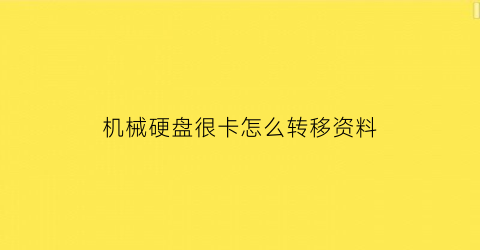 机械硬盘很卡怎么转移资料